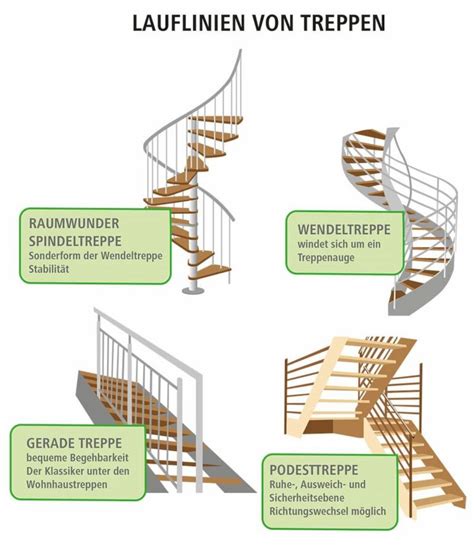 LAUFLINIEN VON TREPPEN

RAUMWUNDER SPINDELTREPPE
Sonderform der Wendeltreppe
Stabilität

WENDELTREPPE
windet sich um ein Treppenauge

GERADE TREPPE
bequeme Begehbarkeit
Der Klassiker unter den Wohnhaustreppen

PODESTTREPPE
Ruhe-, Ausweich- und Sicherheitsebene
Richtungswechsel möglich